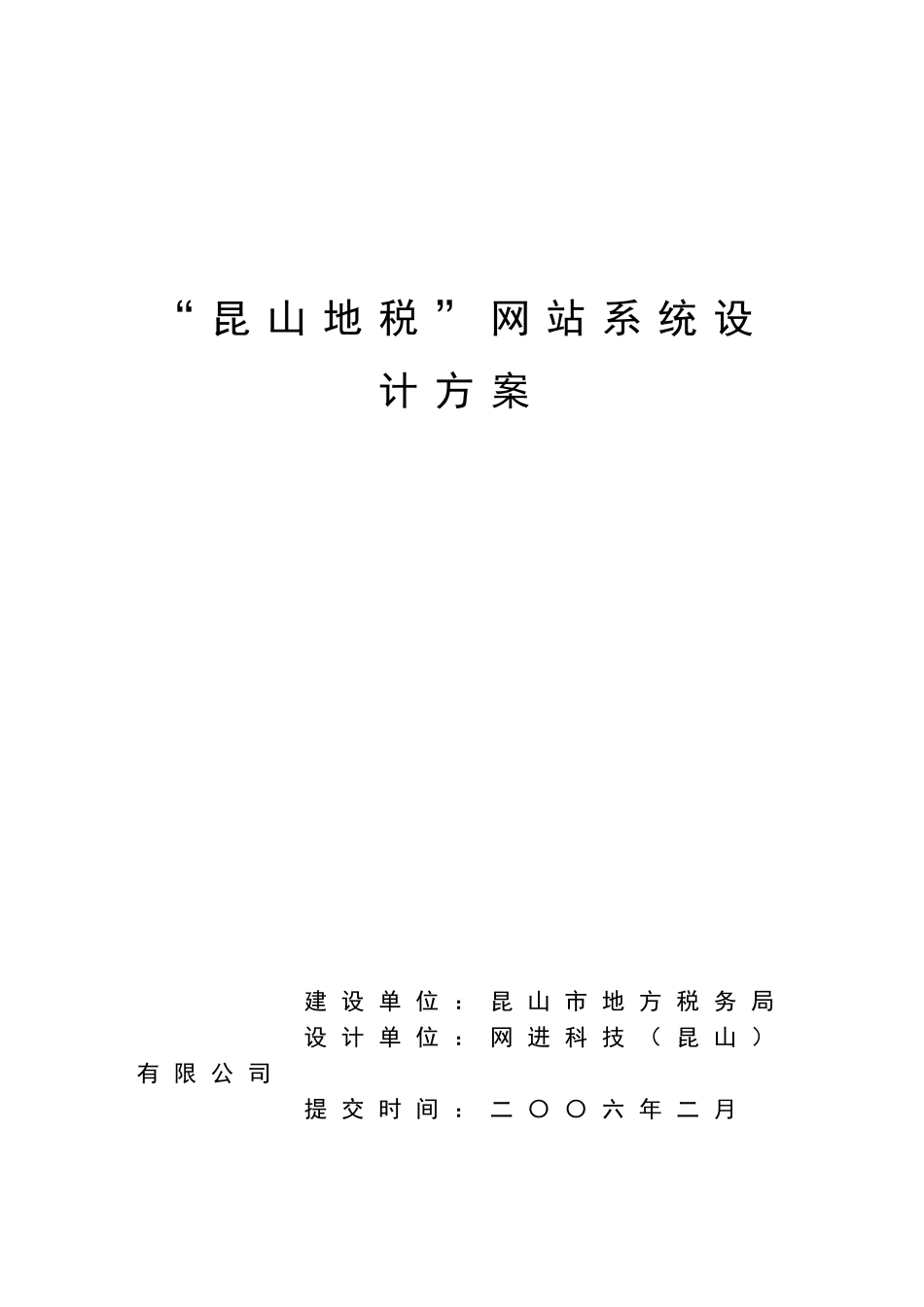 “昆山地税”网站系统设计方案

建设单位：昆山市地方税务局
设计单位：网进科技（昆山）有限公司
提交时间：二〇〇六年二月